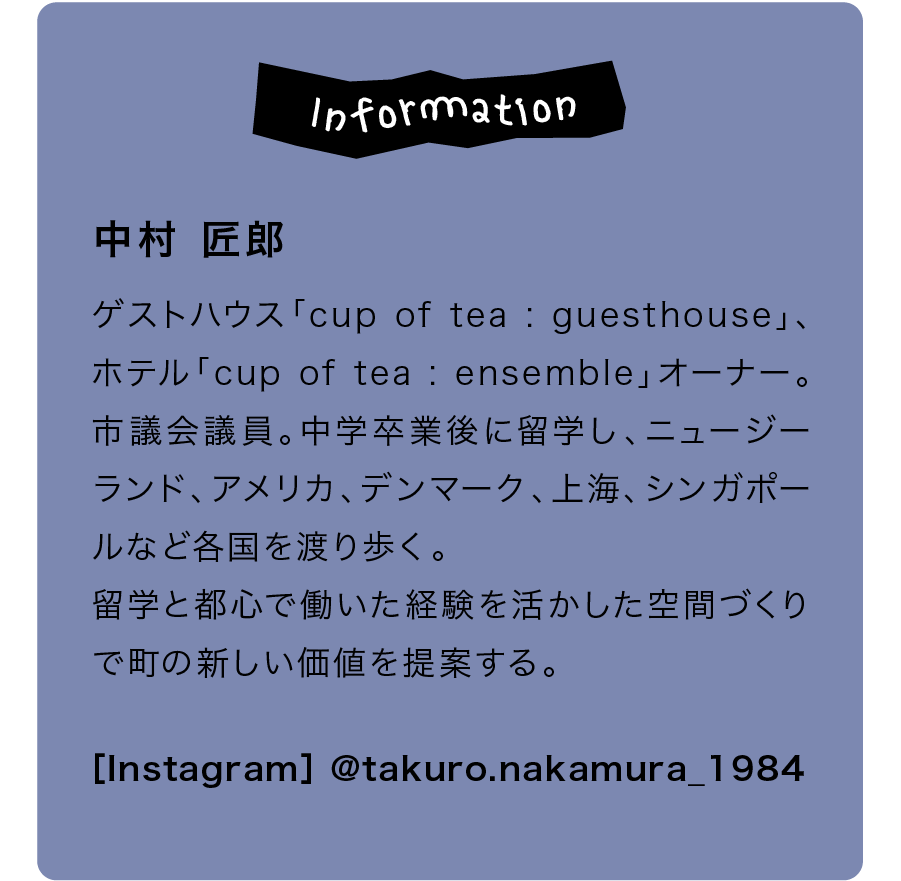 Information

中村 匠郎

ゲストハウス「cup of tea : guesthouse」、ホテル「cup of tea : ensemble」オーナー。市議会議員。中学卒業後に留学し、ニュージーランド、アメリカ、デンマーク、上海、シンガポールなど各国を渡り歩く。
留学と都心で働いた経験を活かした空間づくりで町の新しい価値を提案する。

[Instagram] @takuro.nakamura_1984